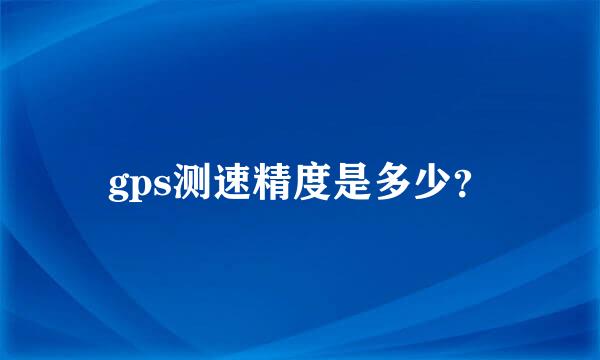 gps测速精度是多少？